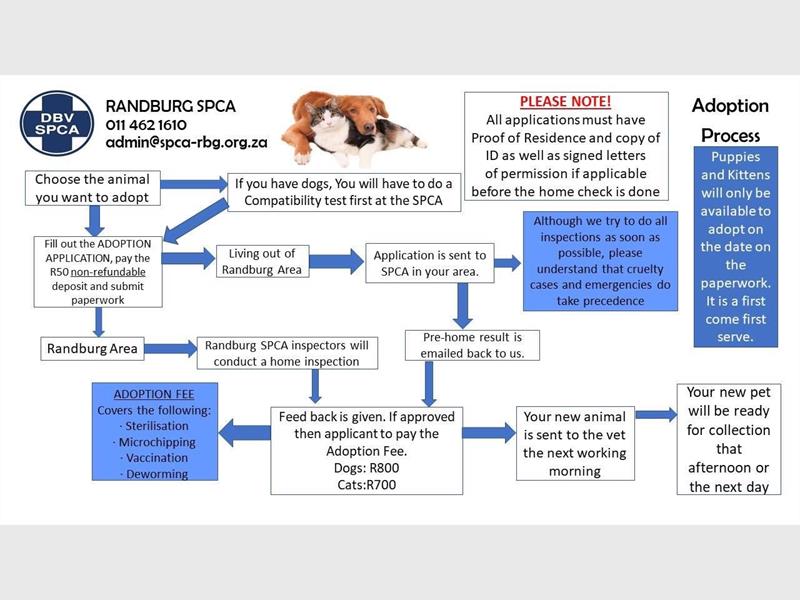 DBV
SPCA

RANDBURG SPCA
011 462 1610
admin@spca-rbg.org.za

PLEASE NOTE!
All applications must have Proof of Residence and copy of ID as well as signed letters of permission if applicable before the home check is done

Adoption Process

Puppies and Kittens will only be available to adopt on the date on the paperwork. It is a first come first serve.

Choose the animal you want to adopt

If you have dogs, You will have to do a Compatibility test first at the SPCA

Fill out the ADOPTION APPLICATION, pay the R50 non-refundable deposit and submit paperwork

Living out of Randburg Area

Application is sent to SPCA in your area.

Although we try to do all inspections as soon as possible, please understand that cruelty cases and emergencies do take precedence

Randburg Area

Randburg SPCA inspectors will conduct a home inspection

Pre-home result is emailed back to us.

ADOPTION FEE
Covers the following:
· Sterilisation
· Microchipping
· Vaccination
· Deworming

Feed back is given. If approved then applicant to pay the Adoption Fee.
Dogs: R800
Cats:R700

Your new animal is sent to the vet the next working morning

Your new pet will be ready for collection that afternoon or the next day